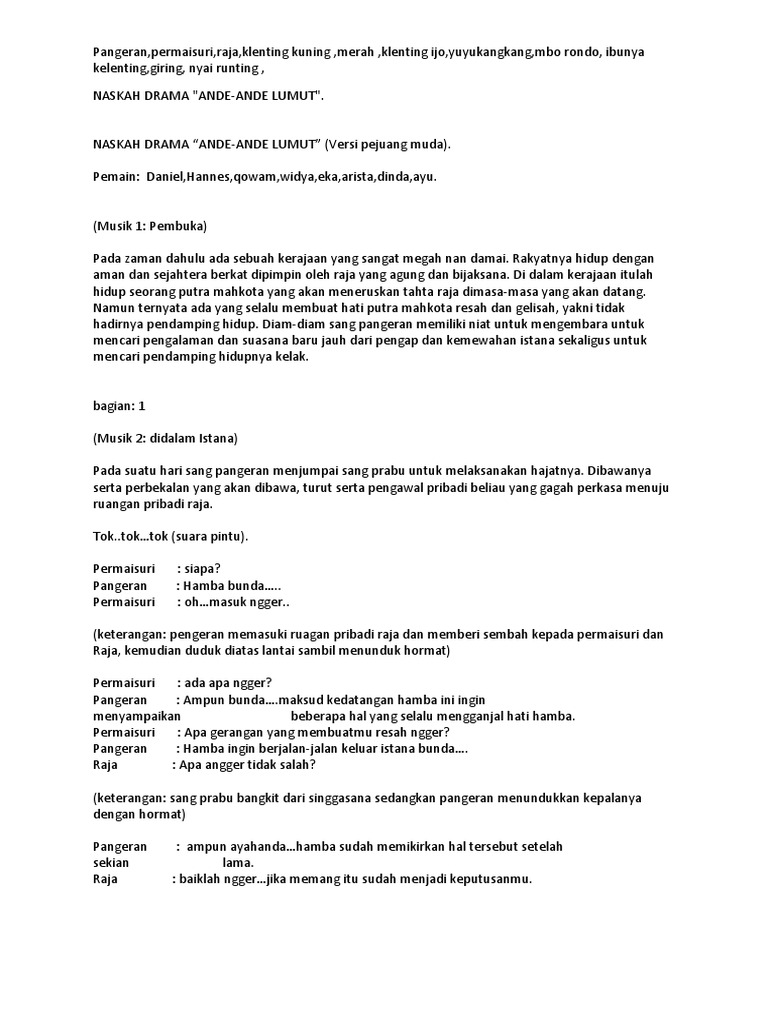 Pangeran,permaisuri,raja,klenting kuning ,merah ,klenting ijo,yuyukangkang,mbo rondo, ibunya kelenting,giring, nyai runting ,

NASKAH DRAMA "ANDE-ANDE LUMUT".

NASKAH DRAMA “ANDE-ANDE LUMUT” (Versi pejuang muda).

Pemain: Daniel,Hannes,qowam,widya,eka,arista,dinda,ayu.

(Musik 1: Pembuka)

Pada zaman dahulu ada sebuah kerajaan yang sangat megah nan damai. Rakyatnya hidup dengan aman dan sejahtera berkat dipimpin oleh raja yang agung dan bijaksana. Di dalam kerajaan itulah hidup seorang putra mahkota yang akan meneruskan tahta raja dimasa-masa yang akan datang. Namun ternyata ada yang selalu membuat hati putra mahkota resah dan gelisah, yakni tidak hadirnya pendamping hidup. Diam-diam sang pangeran memiliki niat untuk mengembara untuk mencari pengalaman dan suasana baru jauh dari pengap dan kemewahan istana sekaligus untuk mencari pendamping hidupnya kelak.

bagian: 1

(Musik 2: didalam Istana)

Pada suatu hari sang pangeran menjumpai sang prabu untuk melaksanakan hajatnya. Dibawanya serta perbekalan yang akan dibawa, turut serta pengawal pribadi beliau yang gagah perkasa menuju ruangan pribadi raja.

Tok..tok...tok (suara pintu).

Permaisuri : siapa?
Pangeran : Hamba bunda.....
Permaisuri : oh...masuk ngger..

(keterangan: pengeran memasuki ruagan pribadi raja dan memberi sembah kepada permaisuri dan Raja, kemudian duduk diatas lantai sambil menunduk hormat)

Permaisuri : ada apa ngger?
Pangeran : Ampun bunda....maksud kedatangan hamba ini ingin menyampaikan beberapa hal yang selalu mengganjal hati hamba.
Permaisuri : Apa gerangan yang membuatmu resah ngger?
Pangeran : Hamba ingin berjalan-jalan keluar istana bunda....
Raja : Apa angger tidak salah?

(keterangan: sang prabu bangkit dari singgasana sedangkan pangeran menundukkan kepalanya dengan hormat)

Pangeran : ampun ayahanda...hamba sudah memikirkan hal tersebut setelah sekian lama.
Raja : baiklah ngger...jika memang itu sudah menjadi keputusanmu.